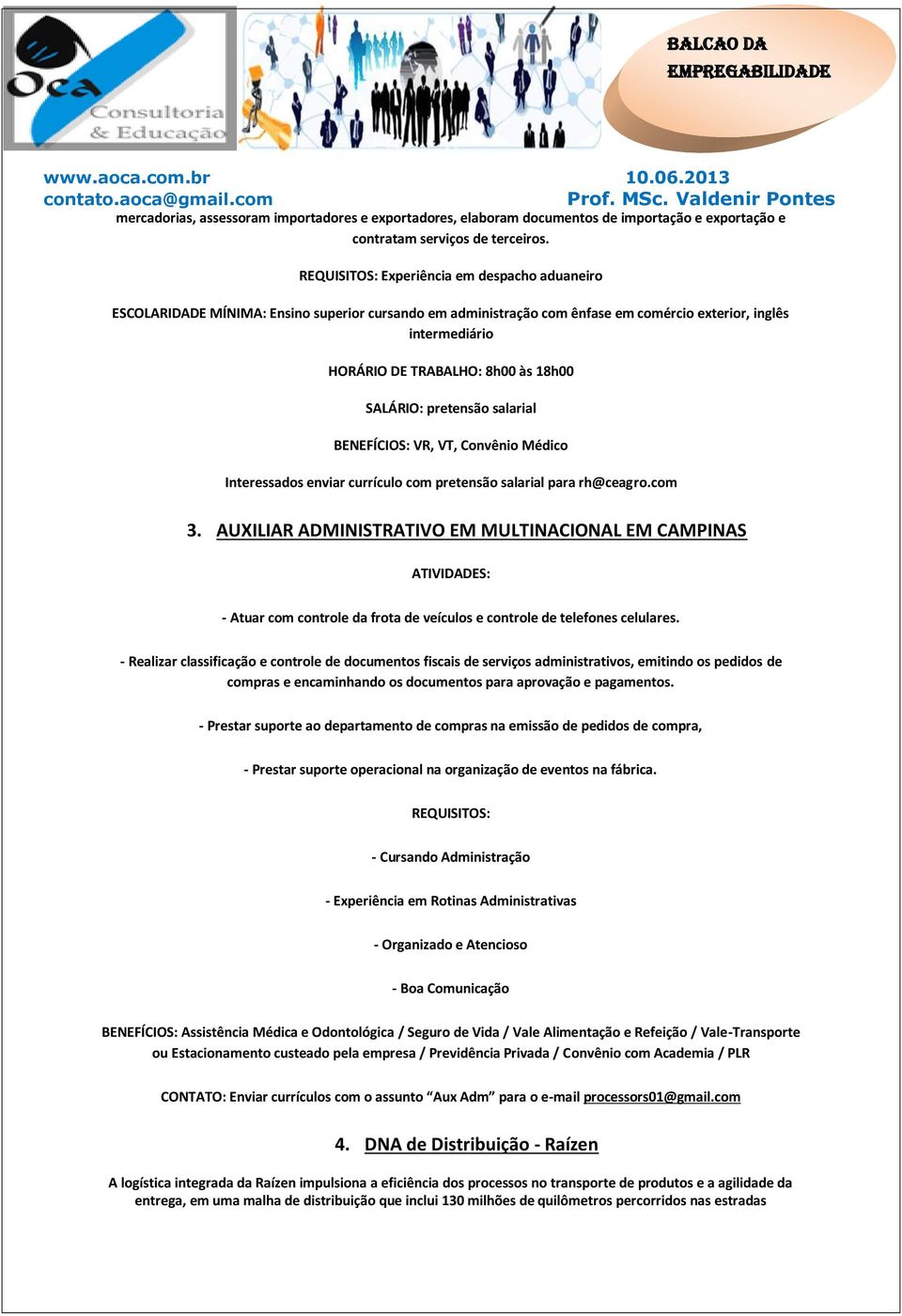 Oca
Consultoria
& Educação

BALCAO DA EMPREGABILIDADE

www.aoca.com.br
contato.aoca@gmail.com

10.06.2013
Prof. MSc. Valdenir Pontes

mercadorias, assessoram importadores e exportadores, elaboram documentos de importação e exportação e contratam serviços de terceiros.

REQUISITOS: Experiência em despacho aduaneiro

ESCOLARIDADE MÍNIMA: Ensino superior cursando em administração com ênfase em comércio exterior, inglês intermediário

HORÁRIO DE TRABALHO: 8h00 às 18h00

SALÁRIO: pretensão salarial

BENEFÍCIOS: VR, VT, Convênio Médico

Interessados enviar currículo com pretensão salarial para rh@ceagro.com

3. AUXILIAR ADMINISTRATIVO EM MULTINACIONAL EM CAMPINAS

ATIVIDADES:

- Atuar com controle da frota de veículos e controle de telefones celulares.

- Realizar classificação e controle de documentos fiscais de serviços administrativos, emitindo os pedidos de compras e encaminhando os documentos para aprovação e pagamentos.

- Prestar suporte ao departamento de compras na emissão de pedidos de compra,

- Prestar suporte operacional na organização de eventos na fábrica.

REQUISITOS:

- Cursando Administração

- Experiência em Rotinas Administrativas

- Organizado e Atencioso

- Boa Comunicação

BENEFÍCIOS: Assistência Médica e Odontológica / Seguro de Vida / Vale Alimentação e Refeição / Vale-Transporte ou Estacionamento custeado pela empresa / Previdência Privada / Convênio com Academia / PLR

CONTATO: Enviar currículos com o assunto “Aux Adm” para o e-mail processors01@gmail.com

4. DNA de Distribuição - Raízen

A logística integrada da Raízen impulsiona a eficiência dos processos no transporte de produtos e a agilidade da entrega, em uma malha de distribuição que inclui 130 milhões de quilômetros percorridos nas estradas